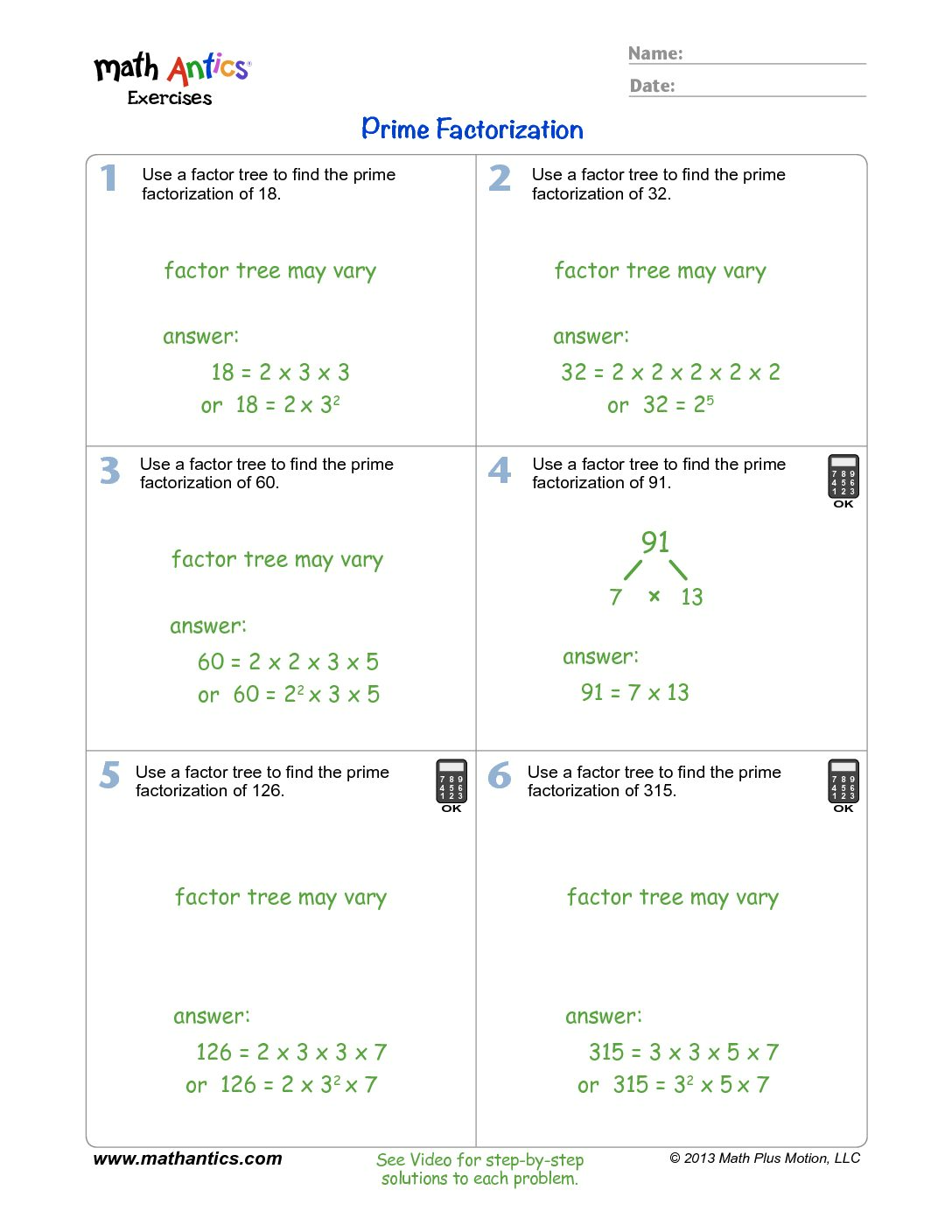 math Antics
Exercises

Name:
Date:

Prime Factorization

1 Use a factor tree to find the prime factorization of 18.

factor tree may vary

answer:
$18 = 2 \times 3 \times 3$
or $18 = 2 \times 3^2$

2 Use a factor tree to find the prime factorization of 32.

factor tree may vary

answer:
$32 = 2 \times 2 \times 2 \times 2 \times 2$
or $32 = 2^5$

3 Use a factor tree to find the prime factorization of 60.

factor tree may vary

answer:
$60 = 2 \times 2 \times 3 \times 5$
or $60 = 2^2 \times 3 \times 5$

4 Use a factor tree to find the prime factorization of 91.

7 8 9
4 5 6
1 2 3
OK

91
7 × 13

answer:
$91 = 7 \times 13$

5 Use a factor tree to find the prime factorization of 126.

7 8 9
4 5 6
1 2 3
OK

factor tree may vary

answer:
$126 = 2 \times 3 \times 3 \times 7$
or $126 = 2 \times 3^2 \times 7$

6 Use a factor tree to find the prime factorization of 315.

7 8 9
4 5 6
1 2 3
OK

factor tree may vary

answer:
$315 = 3 \times 3 \times 5 \times 7$
or $315 = 3^2 \times 5 \times 7$

www.mathantics.com
See Video for step-by-step solutions to each problem.
© 2013 Math Plus Motion, LLC